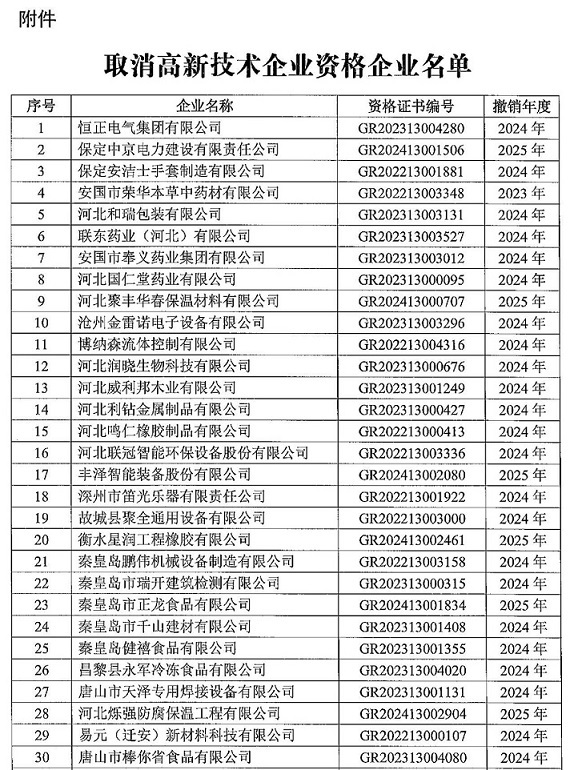 附件

取消高新技术企业资格企业名单

| 序号 | 企业名称 | 资格证书编号 | 撤销年度 |
|---|---|---|---|
| 1 | 恒正电气集团有限公司 | GR202313004280 | 2024 年 |
| 2 | 保定中京电力建设有限责任公司 | GR202413001506 | 2025 年 |
| 3 | 保定安洁士手套制造有限公司 | GR202213001881 | 2024 年 |
| 4 | 安国市荣华本草中药材有限公司 | GR202213003348 | 2023 年 |
| 5 | 河北和瑞包装有限公司 | GR202313003131 | 2024 年 |
| 6 | 联东药业（河北）有限公司 | GR202313003527 | 2024 年 |
| 7 | 安国市奉义药业集团有限公司 | GR202313003012 | 2024 年 |
| 8 | 河北国仁堂药业有限公司 | GR202313000095 | 2024 年 |
| 9 | 河北聚丰华春保温材料有限公司 | GR202413000707 | 2025 年 |
| 10 | 沧州金雷诺电子设备有限公司 | GR202313003296 | 2024 年 |
| 11 | 博纳森流体控制有限公司 | GR202213004316 | 2024 年 |
| 12 | 河北润晓生物科技有限公司 | GR202313000676 | 2024 年 |
| 13 | 河北威利邦木业有限公司 | GR202313001249 | 2024 年 |
| 14 | 河北利钻金属制品有限公司 | GR202313000427 | 2024 年 |
| 15 | 河北鸣仁橡胶制品有限公司 | GR202213000413 | 2024 年 |
| 16 | 河北联冠智能环保设备股份有限公司 | GR202213003336 | 2024 年 |
| 17 | 丰泽智能装备股份有限公司 | GR202413002080 | 2025 年 |
| 18 | 深州市笛光乐器有限责任公司 | GR202213001922 | 2024 年 |
| 19 | 故城县聚全通用设备有限公司 | GR202213003000 | 2024 年 |
| 20 | 衡水星润工程橡胶有限公司 | GR202413002461 | 2025 年 |
| 21 | 秦皇岛鹏伟机械设备制造有限公司 | GR202213003158 | 2024 年 |
| 22 | 秦皇岛市瑞开建筑检测有限公司 | GR202313000315 | 2024 年 |
| 23 | 秦皇岛市正龙食品有限公司 | GR202413001834 | 2025 年 |
| 24 | 秦皇岛市千山建材有限公司 | GR202313001408 | 2024 年 |
| 25 | 秦皇岛健禧食品有限公司 | GR202313001355 | 2024 年 |
| 26 | 昌黎县永军冷冻食品有限公司 | GR202313004020 | 2024 年 |
| 27 | 唐山市天泽专用焊接设备有限公司 | GR202313001131 | 2024 年 |
| 28 | 河北烁强防腐保温工程有限公司 | GR202413002904 | 2025 年 |
| 29 | 易元（迁安）新材料科技有限公司 | GR202213000107 | 2024 年 |
| 30 | 唐山市棒你省食品有限公司 | GR202313004080 | 2024 年 |